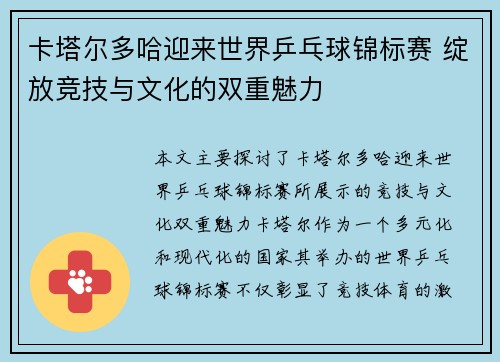 卡塔尔多哈迎来世界乒乓球锦标赛 绽放竞技与文化的双重魅力

本文主要探讨了卡塔尔多哈迎来世界乒乓球锦标赛所展示的竞技与文化双重魅力卡塔尔作为一个多元化和现代化的国家其举办的世界乒乓球锦标赛不仅彰显了竞技体育的激